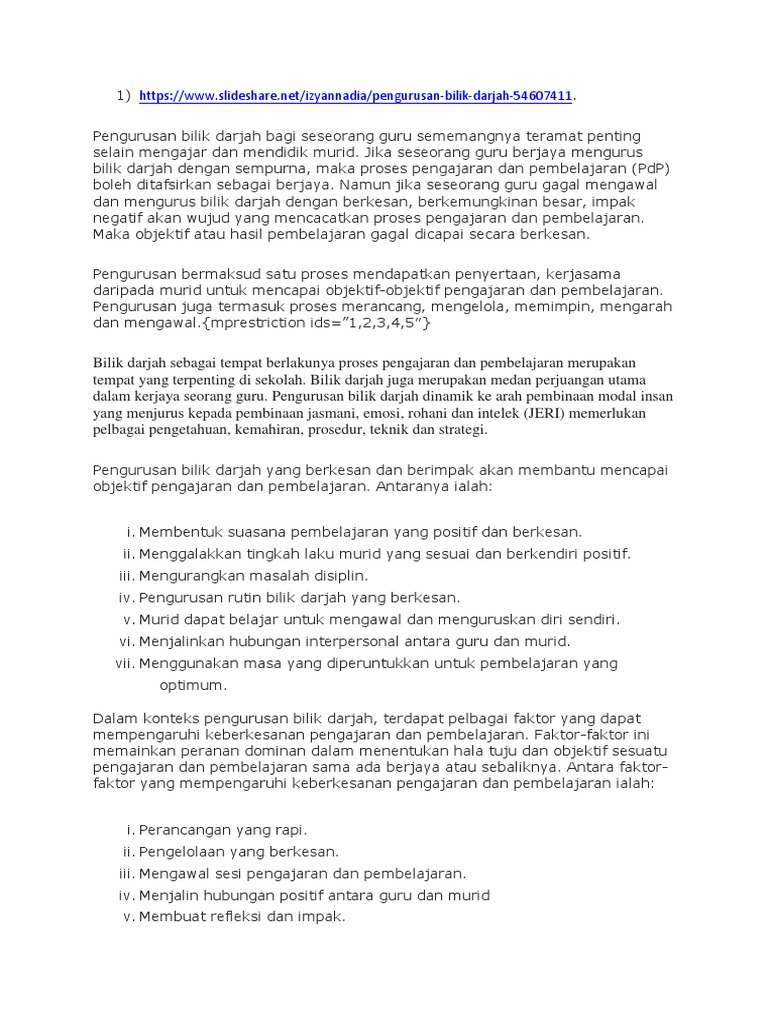 1) https://www.slideshare.net/izyannadia/pengurusan-bilik-darjah-54607411.

Pengurusan bilik darjah bagi seseorang guru sememangnya teramat penting selain mengajar dan mendidik murid. Jika seseorang guru berjaya mengurus bilik darjah dengan sempurna, maka proses pengajaran dan pembelajaran (PdP) boleh ditafsirkan sebagai berjaya. Namun jika seseorang guru gagal mengawal dan mengurus bilik darjah dengan berkesan, berkemungkinan besar, impak negatif akan wujud yang mencacatkan proses pengajaran dan pembelajaran. Maka objektif atau hasil pembelajaran gagal dicapai secara berkesan.

Pengurusan bermaksud satu proses mendapatkan penyertaan, kerjasama daripada murid untuk mencapai objektif-objektif pengajaran dan pembelajaran. Pengurusan juga termasuk proses merancang, mengelola, memimpin, mengarah dan mengawal.{mprestriction ids="1,2,3,4,5"}

Bilik darjah sebagai tempat berlakunya proses pengajaran dan pembelajaran merupakan tempat yang terpenting di sekolah. Bilik darjah juga merupakan medan perjuangan utama dalam kerjaya seorang guru. Pengurusan bilik darjah dinamik ke arah pembinaan modal insan yang menjurus kepada pembinaan jasmani, emosi, rohani dan intelek (JERI) memerlukan pelbagai pengetahuan, kemahiran, prosedur, teknik dan strategi.

Pengurusan bilik darjah yang berkesan dan berimpak akan membantu mencapai objektif pengajaran dan pembelajaran. Antaranya ialah:

i. Membentuk suasana pembelajaran yang positif dan berkesan.
ii. Menggalakkan tingkah laku murid yang sesuai dan berkendiri positif.
iii. Mengurangkan masalah disiplin.
iv. Pengurusan rutin bilik darjah yang berkesan.
v. Murid dapat belajar untuk mengawal dan menguruskan diri sendiri.
vi. Menjalinkan hubungan interpersonal antara guru dan murid.
vii. Menggunakan masa yang diperuntukkan untuk pembelajaran yang optimum.

Dalam konteks pengurusan bilik darjah, terdapat pelbagai faktor yang dapat mempengaruhi keberkesanan pengajaran dan pembelajaran. Faktor-faktor ini memainkan peranan dominan dalam menentukan hala tuju dan objektif sesuatu pengajaran dan pembelajaran sama ada berjaya atau sebaliknya. Antara faktor-faktor yang mempengaruhi keberkesanan pengajaran dan pembelajaran ialah:

i. Perancangan yang rapi.
ii. Pengelolaan yang berkesan.
iii. Mengawal sesi pengajaran dan pembelajaran.
iv. Menjalin hubungan positif antara guru dan murid
v. Membuat refleksi dan impak.